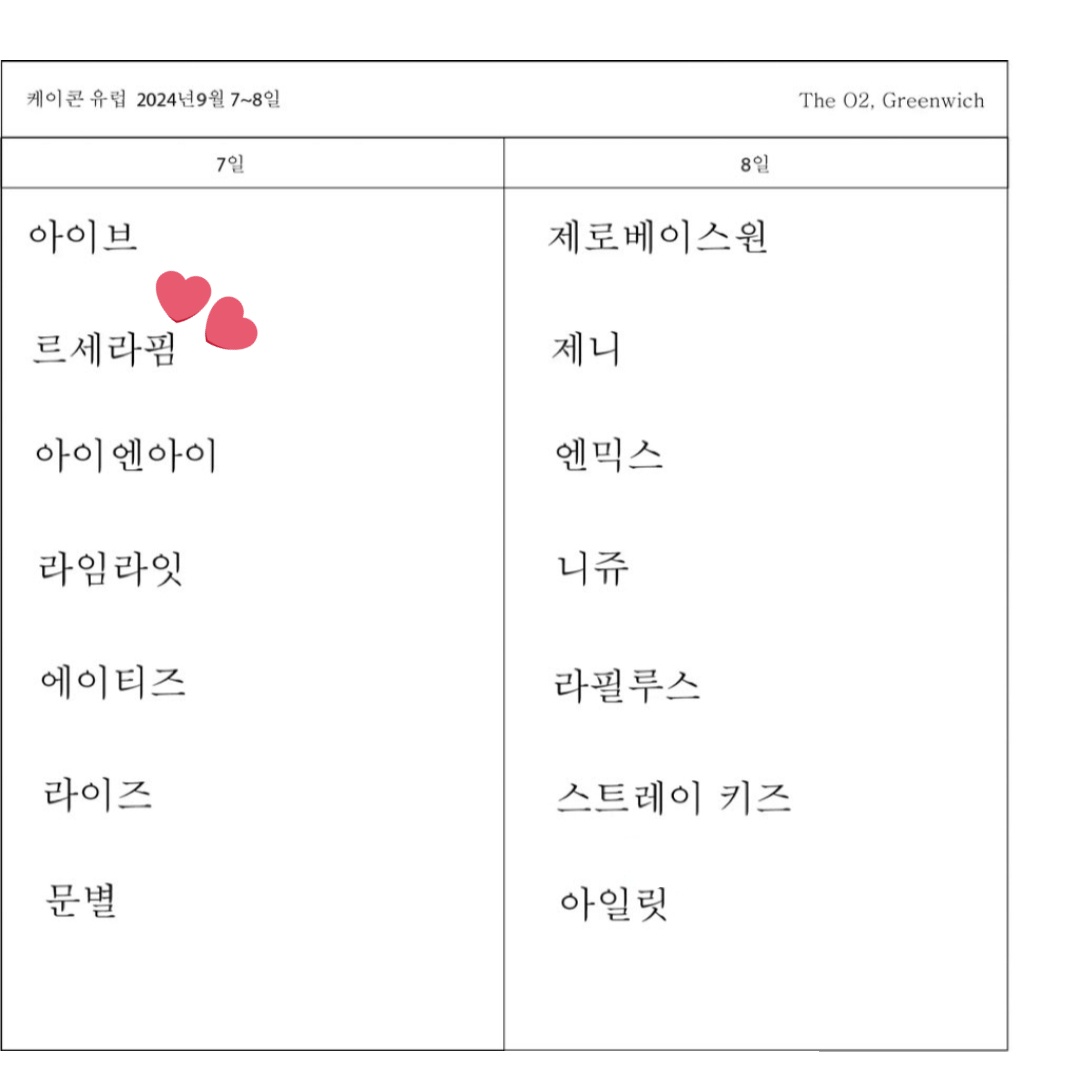 케이콘 유럽 2024년9월 7~8일 The O2, Greenwich

| 7일 | 8일 |
|---|---|
| 아이브 | 제로베이스원 |
| 르세라핌 | 제니 |
| 아이엔아이 | 엔믹스 |
| 라임라잇 | 니쥬 |
| 에이티즈 | 라필루스 |
| 라이즈 | 스트레이 키즈 |
| 문별 | 아일릿 |